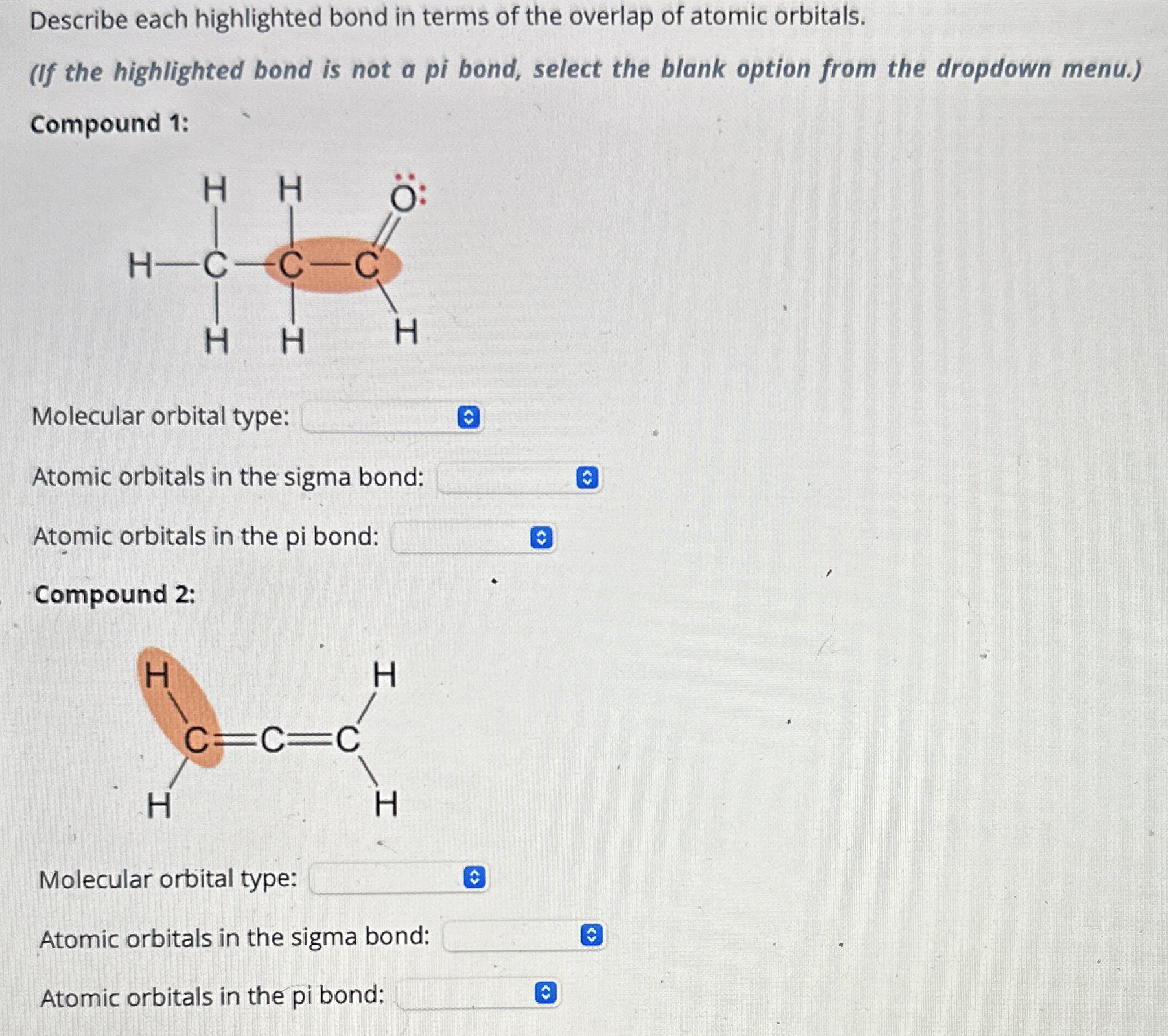 Describe each highlighted bond in terms of the overlap of atomic orbitals.

(If the highlighted bond is not a pi bond, select the blank option from the dropdown menu.)

Compound 1:

H H Ö:
H—C—C—C
H H H

Molecular orbital type:

Atomic orbitals in the sigma bond:

Atomic orbitals in the pi bond:

Compound 2:

H H
C=C=C
H H

Molecular orbital type:

Atomic orbitals in the sigma bond:

Atomic orbitals in the pi bond: